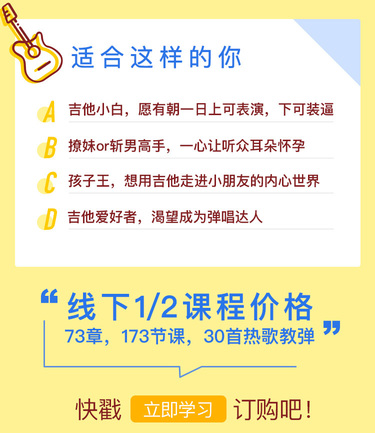 适合这样的你

A 吉他小白，愿有朝一日上可表演，下可装逼

B 撩妹or斩男高手，一心让听众耳朵怀孕

C 孩子王，想用吉他走进小朋友的内心世界

D 吉他爱好者，渴望成为弹唱达人

“线下1/2课程价格
73章，173节课，30首热歌教弹”

快戳 立即学习 订购吧！